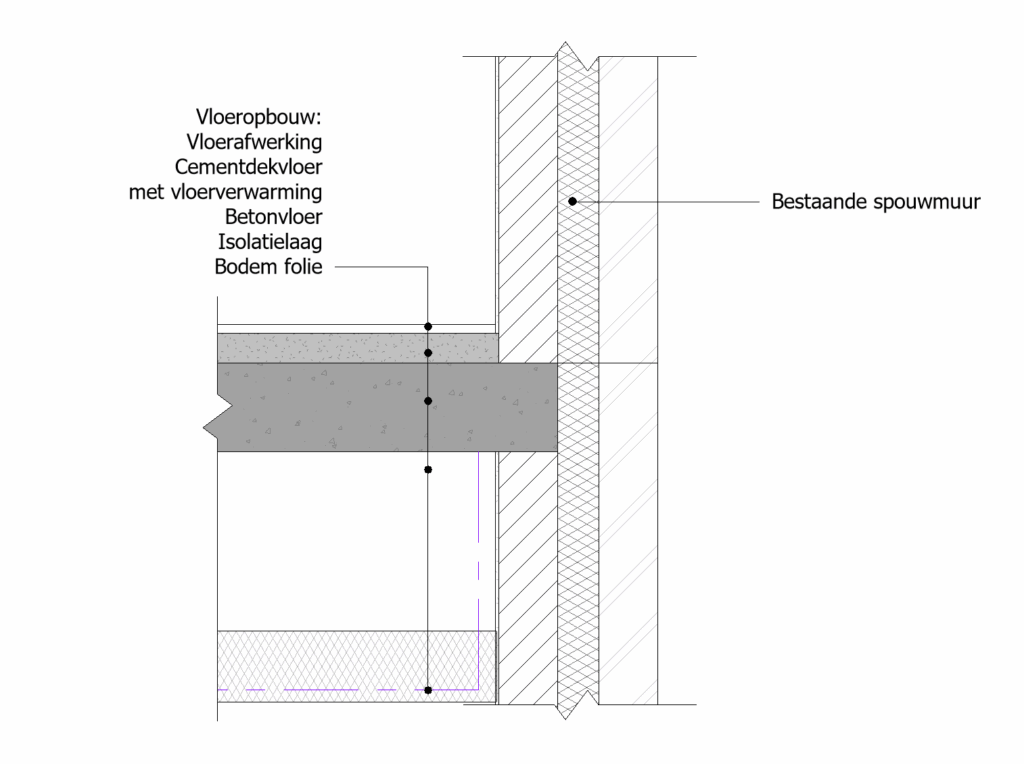 Vloeropbouw:
Vloerafwerking
Cementdekvloer
met vloerverwarming
Betonvloer
Isolatielaag
Bodem folie

Bestaande spouwmuur